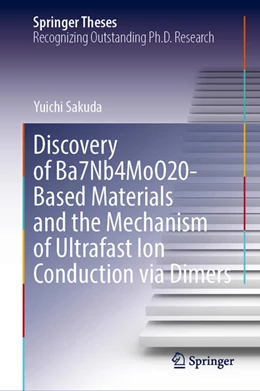 Springer Theses
Recognizing Outstanding Ph.D. Research

Yuichi Sakuda

Discovery of Ba7Nb4MoO20-Based Materials and the Mechanism of Ultrafast Ion Conduction via Dimers

Springer